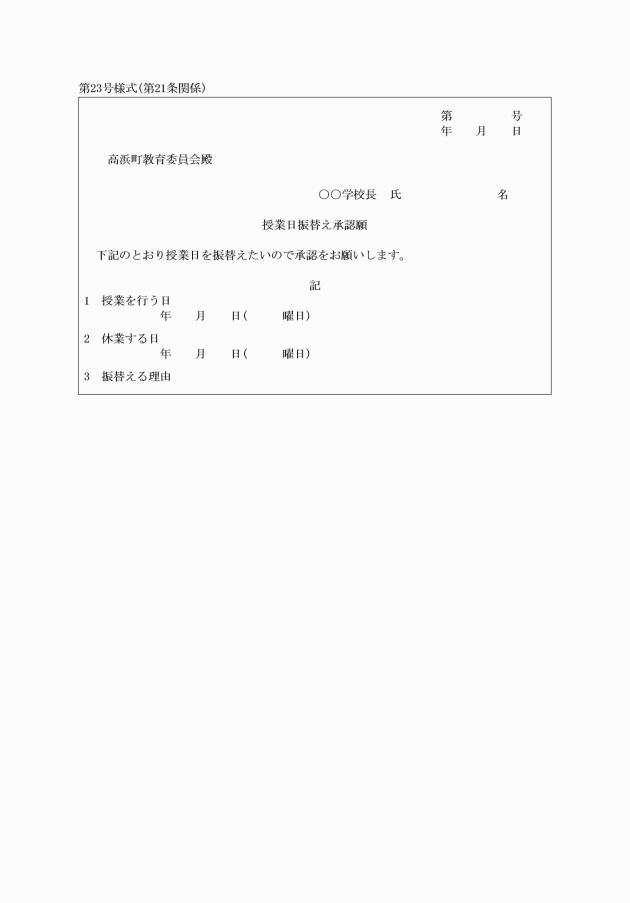 第23号様式(第21条関係)

第　　　号
年　月　日

高浜町教育委員会殿

○○学校長　氏　　　　　名

授業日振替え承認願

下記のとおり授業日を振替えたいので承認をお願いします。

記

1　授業を行う日
年　月　日(　　曜日)

2　休業する日
年　月　日(　　曜日)

3　振替える理由